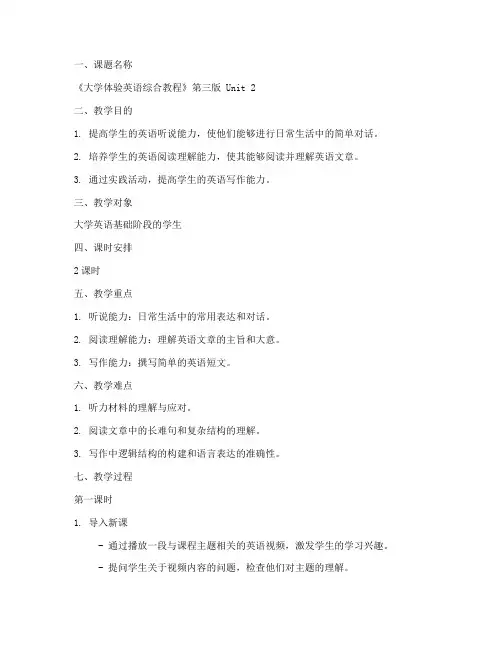 一、课题名称

《大学体验英语综合教程》第三版 Unit 2

二、教学目的

1. 提高学生的英语听说能力，使他们能够进行日常生活中的简单对话。

2. 培养学生的英语阅读理解能力，使其能够阅读并理解英语文章。

3. 通过实践活动，提高学生的英语写作能力。

三、教学对象

大学英语基础阶段的学生

四、课时安排

2 课时

五、教学重点

1. 听说能力：日常生活中的常用表达和对话。

2. 阅读理解能力：理解英语文章的主旨和大意。

3. 写作能力：撰写简单的英语短文。

六、教学难点

1. 听力材料的理解与应对。

2. 阅读文章中的长难句和复杂结构的理解。

3. 写作中逻辑结构的构建和语言表达的准确性。

七、教学过程

第一课时

1. 导入新课

- 通过播放一段与课程主题相关的英语视频，激发学生的学习兴趣。

- 提问学生关于视频内容的问题，检查他们对主题的理解。